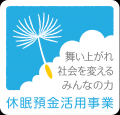 舞い上がれ
社会を変える
みんなの力

休眠預金活用事業